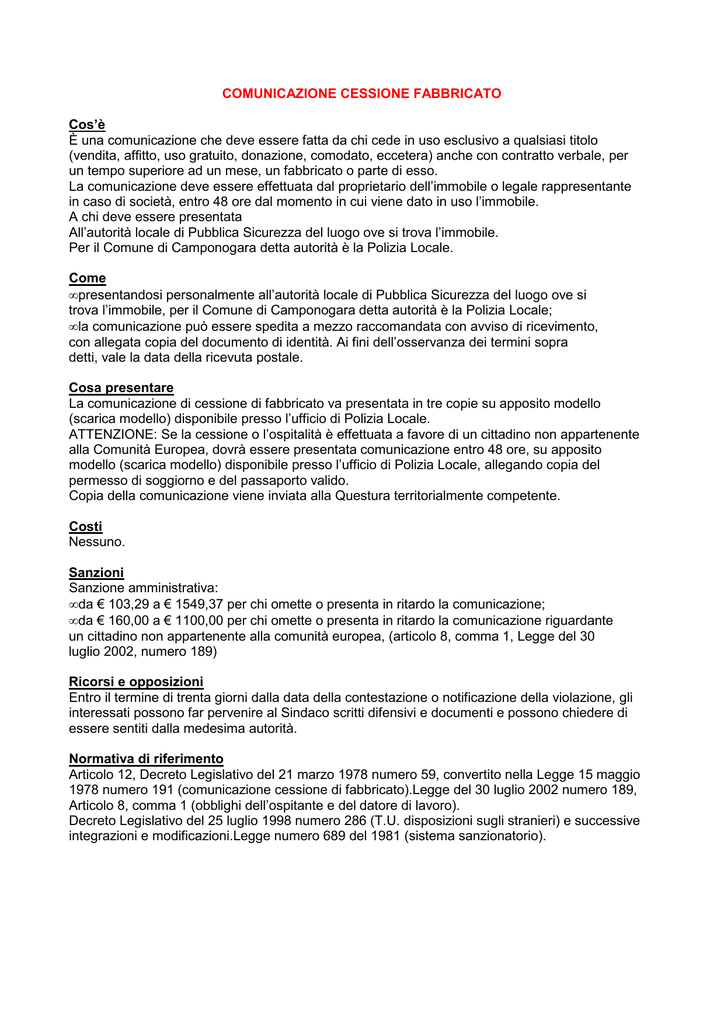 COMUNICAZIONE CESSIONE FABBRICATO

Cos'è
È una comunicazione che deve essere fatta da chi cede in uso esclusivo a qualsiasi titolo (vendita, affitto, uso gratuito, donazione, comodato, eccetera) anche con contratto verbale, per un tempo superiore ad un mese, un fabbricato o parte di esso.
La comunicazione deve essere effettuata dal proprietario dell'immobile o legale rappresentante in caso di società, entro 48 ore dal momento in cui viene dato in uso l'immobile.
A chi deve essere presentata
All'autorità locale di Pubblica Sicurezza del luogo ove si trova l'immobile.
Per il Comune di Camponogara detta autorità è la Polizia Locale.

Come
∞presentandosi personalmente all'autorità locale di Pubblica Sicurezza del luogo ove si trova l'immobile, per il Comune di Camponogara detta autorità è la Polizia Locale;
∞la comunicazione può essere spedita a mezzo raccomandata con avviso di ricevimento, con allegata copia del documento di identità. Ai fini dell'osservanza dei termini sopra detti, vale la data della ricevuta postale.

Cosa presentare
La comunicazione di cessione di fabbricato va presentata in tre copie su apposito modello (scarica modello) disponibile presso l'ufficio di Polizia Locale.
ATTENZIONE: Se la cessione o l'ospitalità è effettuata a favore di un cittadino non appartenente alla Comunità Europea, dovrà essere presentata comunicazione entro 48 ore, su apposito modello (scarica modello) disponibile presso l'ufficio di Polizia Locale, allegando copia del permesso di soggiorno e del passaporto valido.
Copia della comunicazione viene inviata alla Questura territorialmente competente.

Costi
Nessuno.

Sanzioni
Sanzione amministrativa:
∞da € 103,29 a € 1549,37 per chi omette o presenta in ritardo la comunicazione;
∞da € 160,00 a € 1100,00 per chi omette o presenta in ritardo la comunicazione riguardante un cittadino non appartenente alla comunità europea, (articolo 8, comma 1, Legge del 30 luglio 2002, numero 189)

Ricorsi e opposizioni
Entro il termine di trenta giorni dalla data della contestazione o notificazione della violazione, gli interessati possono far pervenire al Sindaco scritti difensivi e documenti e possono chiedere di essere sentiti dalla medesima autorità.

Normativa di riferimento
Articolo 12, Decreto Legislativo del 21 marzo 1978 numero 59, convertito nella Legge 15 maggio 1978 numero 191 (comunicazione cessione di fabbricato).Legge del 30 luglio 2002 numero 189, Articolo 8, comma 1 (obblighi dell'ospitante e del datore di lavoro).
Decreto Legislativo del 25 luglio 1998 numero 286 (T.U. disposizioni sugli stranieri) e successive integrazioni e modificazioni.Legge numero 689 del 1981 (sistema sanzionatorio).